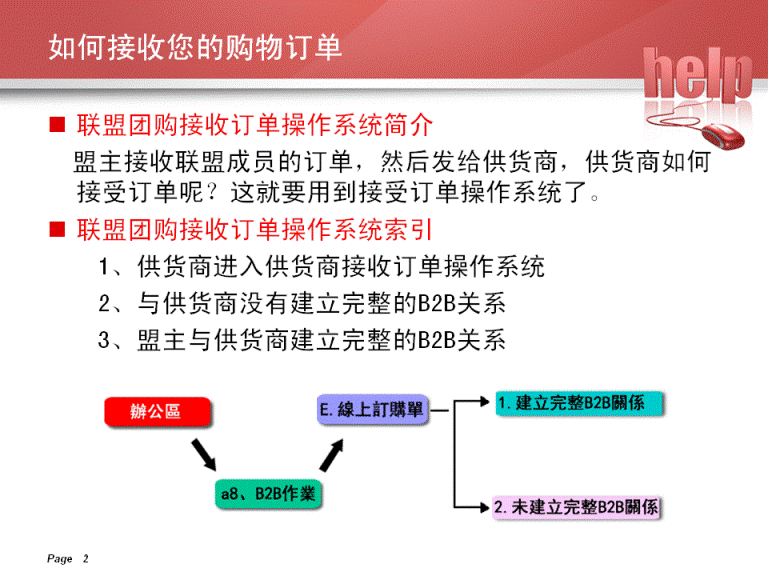 如何接收您的购物订单

help

■ 联盟团购接收订单操作系统简介

盟主接收联盟成员的订单，然后发给供货商，供货商如何接受订单呢？这就要用到接受订单操作系统了。

■ 联盟团购接收订单操作系统索引

1、供货商进入供货商接收订单操作系统

2、与供货商没有建立完整的B2B关系

3、盟主与供货商建立完整的B2B关系

辦公區

a8、B2B作業

E. 線上訂購單

1. 建立完整B2B關係

2. 未建立完整B2B關係

Page 2